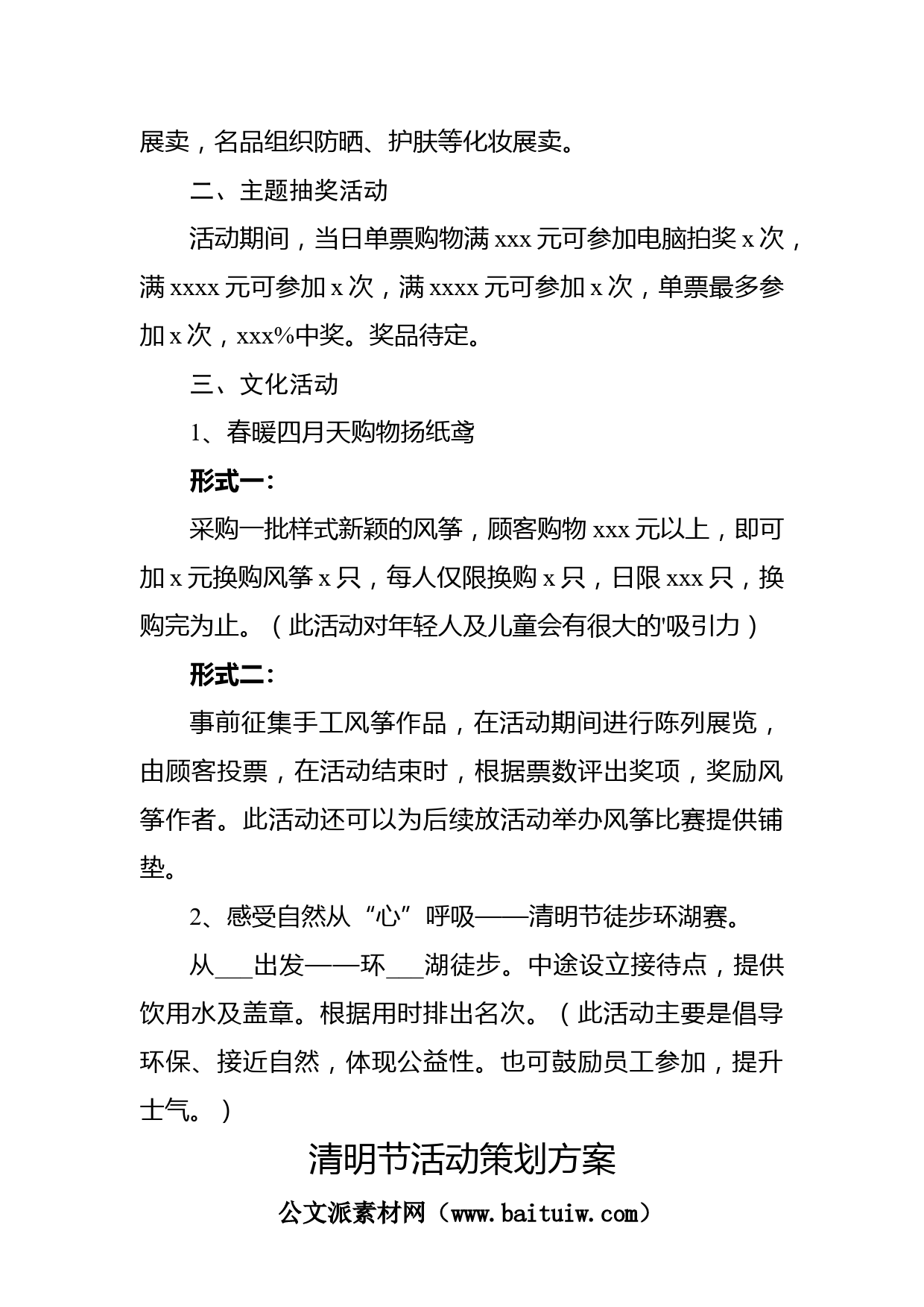 展卖，名品组织防晒、护肤等化妆展卖。

二、主题抽奖活动

活动期间，当日单票购物满 xxx 元可参加电脑拍奖 x 次，满 xxxx 元可参加 x 次，满 xxxx 元可参加 x 次，单票最多参加 x 次，xxx%中奖。奖品待定。

三、文化活动

1、春暖四月天购物扬纸鸢

形式一：

采购一批样式新颖的风筝，顾客购物 xxx 元以上，即可加 x 元换购风筝 x 只，每人仅限换购 x 只，日限 xxx 只，换购完为止。（此活动对年轻人及儿童会有很大的'吸引力）

形式二：

事前征集手工风筝作品，在活动期间进行陈列展览，由顾客投票，在活动结束时，根据票数评出奖项，奖励风筝作者。此活动还可以为后续放活动举办风筝比赛提供铺垫。

2、感受自然从“心”呼吸——清明节徒步环湖赛。

从___出发——环___湖徒步。中途设立接待点，提供饮用水及盖章。根据用时排出名次。（此活动主要是倡导环保、接近自然，体现公益性。也可鼓励员工参加，提升士气。）

清明节活动策划方案

公文派素材网（www.baituiw.com）